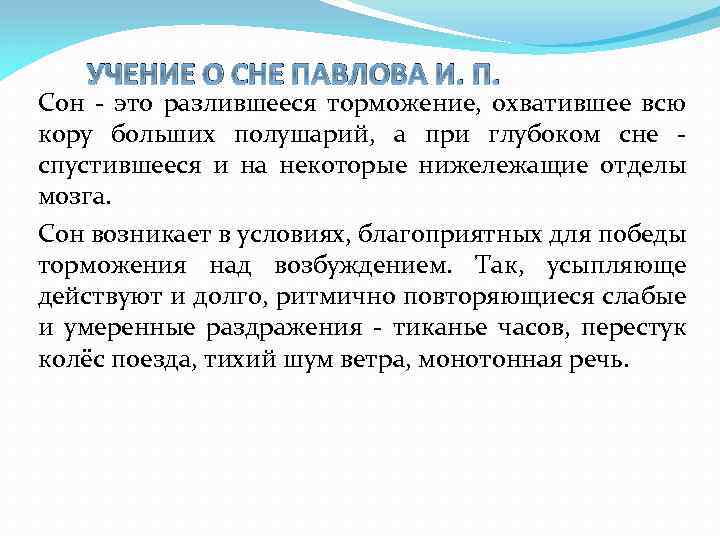 УЧЕНИЕ О СНЕ ПАВЛОВА И. П.

Сон - это разлившееся торможение, охватившее всю кору больших полушарий, а при глубоком сне - спустившееся и на некоторые нижележащие отделы мозга.

Сон возникает в условиях, благоприятных для победы торможения над возбуждением. Так, усыпляюще действуют и долго, ритмично повторяющиеся слабые и умеренные раздражения - тиканье часов, перестук колёс поезда, тихий шум ветра, монотонная речь.